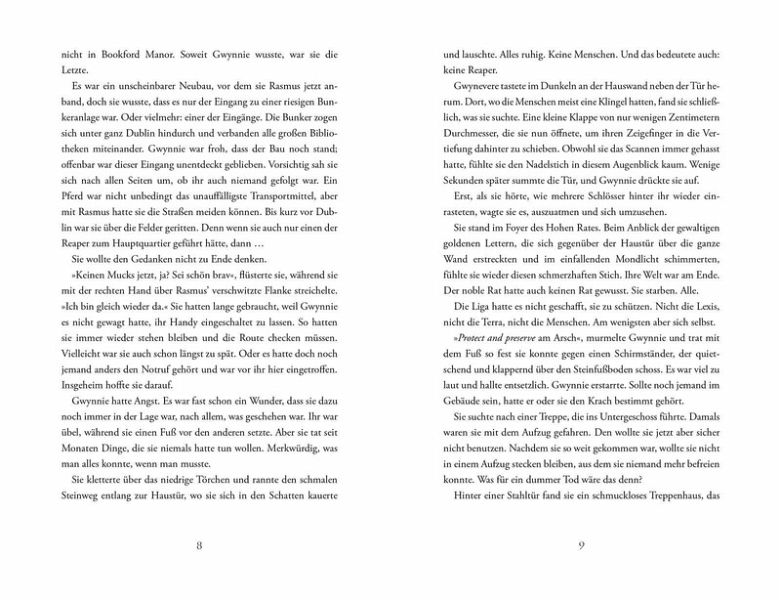 nicht in Bookford Manor. Soweit Gwynnie wusste, war sie die Letzte.

Es war ein unscheinbarer Neubau, vor dem sie Rasmus jetzt anband, doch sie wusste, dass es nur der Eingang zu einer riesigen Bunkeranlage war. Oder vielmehr: einer der Eingänge. Die Bunker zogen sich unter ganz Dublin hindurch und verbanden alle großen Bibliotheken miteinander. Gwynnie war froh, dass der Bau noch stand; offenbar war dieser Eingang unentdeckt geblieben. Vorsichtig sah sie sich nach allen Seiten um, ob ihr auch niemand gefolgt war. Ein Pferd war nicht unbedingt das unauffälligste Transportmittel, aber mit Rasmus hatte sie die Straßen meiden können. Bis kurz vor Dublin war sie über die Felder geritten. Denn wenn sie auch nur einen der Reaper zum Hauptquartier geführt hätte, dann …

Sie wollte den Gedanken nicht zu Ende denken.

»Keinen Mucks jetzt, ja? Sei schön brav«, flüsterte sie, während sie mit der rechten Hand über Rasmus' verschwitzte Flanke streichelte. »Ich bin gleich wieder da.« Sie hatten lange gebraucht, weil Gwynnie es nicht gewagt hatte, ihr Handy eingeschaltet zu lassen. So hatten sie immer wieder stehen bleiben und die Route checken müssen. Vielleicht war sie auch schon längst zu spät. Oder es hatte doch noch jemand anders den Notruf gehört und war vor ihr hier eingetroffen. Insgeheim hoffte sie darauf.

Gwynnie hatte Angst. Es war fast schon ein Wunder, dass sie dazu noch immer in der Lage war, nach allem, was geschehen war. Ihr war übel, während sie einen Fuß vor den anderen setzte. Aber sie tat seit Monaten Dinge, die sie niemals hatte tun wollen. Merkwürdig, was man alles konnte, wenn man musste.

Sie kletterte über das niedrige Törchen und rannte den schmalen Steinweg entlang zur Haustür, wo sie sich in den Schatten kauerte

8

und lauschte. Alles ruhig. Keine Menschen. Und das bedeutete auch: keine Reaper.

Gwynevere tastete im Dunkeln an der Hauswand neben der Tür herum. Dort, wo die Menschen meist eine Klingel hatten, fand sie schließlich, was sie suchte. Eine kleine Klappe von nur wenigen Zentimetern Durchmesser, die sie nun öffnete, um ihren Zeigefinger in die Vertiefung dahinter zu schieben. Obwohl sie das Scannen immer gehasst hatte, fühlte sie den Nadelstich in diesem Augenblick kaum. Wenige Sekunden später summte die Tür, und Gwynnie drückte sie auf.

Erst, als sie hörte, wie mehrere Schlösser hinter ihr wieder einrasteten, wagte sie es, auszuatmen und sich umzusehen.

Sie stand im Foyer des Hohen Rates. Beim Anblick der gewaltigen goldenen Lettern, die sich gegenüber der Haustür über die ganze Wand erstreckten und im einfallenden Mondlicht schimmerten, fühlte sie wieder diesen schmerzhaften Stich. Ihre Welt war am Ende. Der noble Rat hatte auch keinen Rat gewusst. Sie starben. Alle.

Die Liga hatte es nicht geschafft, sie zu schützen. Nicht die Lexis, nicht die Terra, nicht die Menschen. Am wenigsten aber sich selbst.

»Protect and preserve am Arsch«, murmelte Gwynnie und trat mit dem Fuß so fest sie konnte gegen einen Schirmständer, der quietschend und klappernd über den Steinfußboden schoss. Es war viel zu laut und hallte entsetzlich. Gwynnie erstarrte. Sollte noch jemand im Gebäude sein, hatte er oder sie den Krach bestimmt gehört.

Sie suchte nach einer Treppe, die ins Untergeschoss führte. Damals waren sie mit dem Aufzug gefahren. Den wollte sie jetzt aber sicher nicht benutzen. Nachdem sie so weit gekommen war, wollte sie nicht in einem Aufzug stecken bleiben, aus dem sie niemand mehr befreien konnte. Was für ein dummer Tod wäre das denn?

Hinter einer Stahltür fand sie ein schmuckloses Treppenhaus, das

9